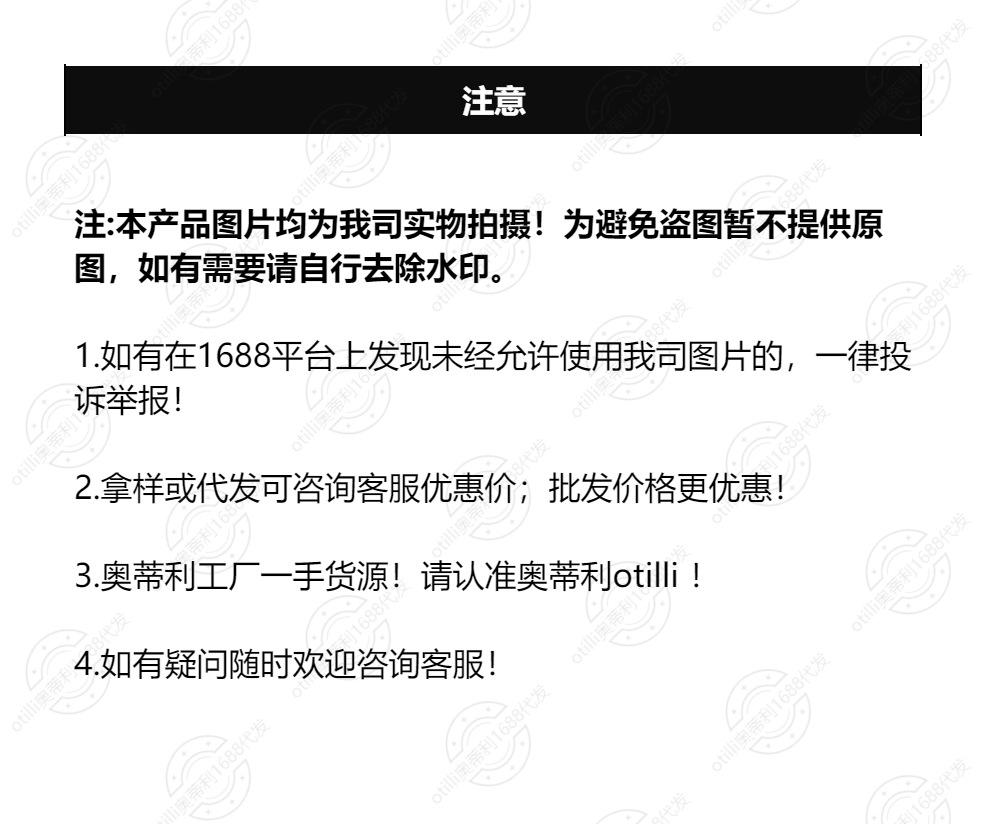 注意

注:本产品图片均为我司实物拍摄！为避免盗图暂不提供原图，如有需要请自行去除水印。

1.如有在1688平台上发现未经允许使用我司图片的，一律投诉举报！

2.拿样或代发可咨询客服优惠价；批发价格更优惠！

3.奥蒂利工厂一手货源！请认准奥蒂利otilli！

4.如有疑问随时欢迎咨询客服！

otilli奥蒂利1688代发